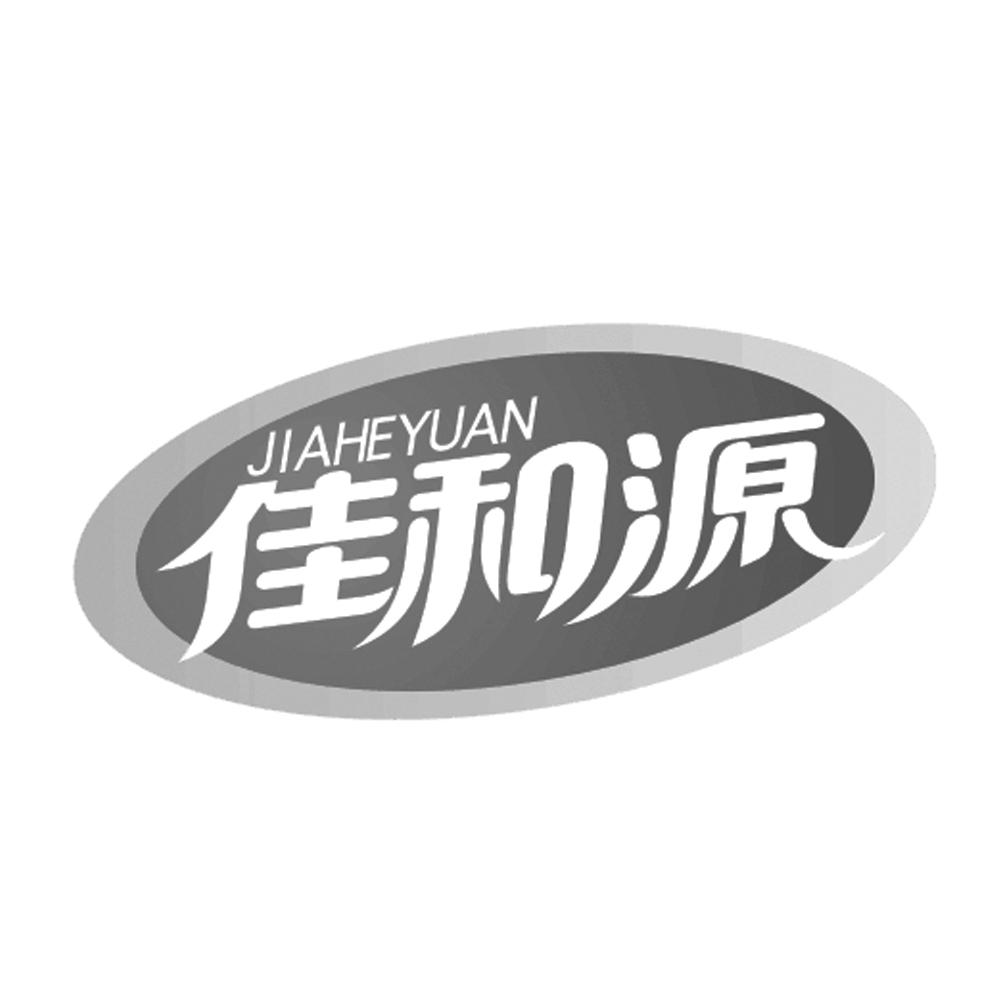 JIAHEYUAN
佳和源